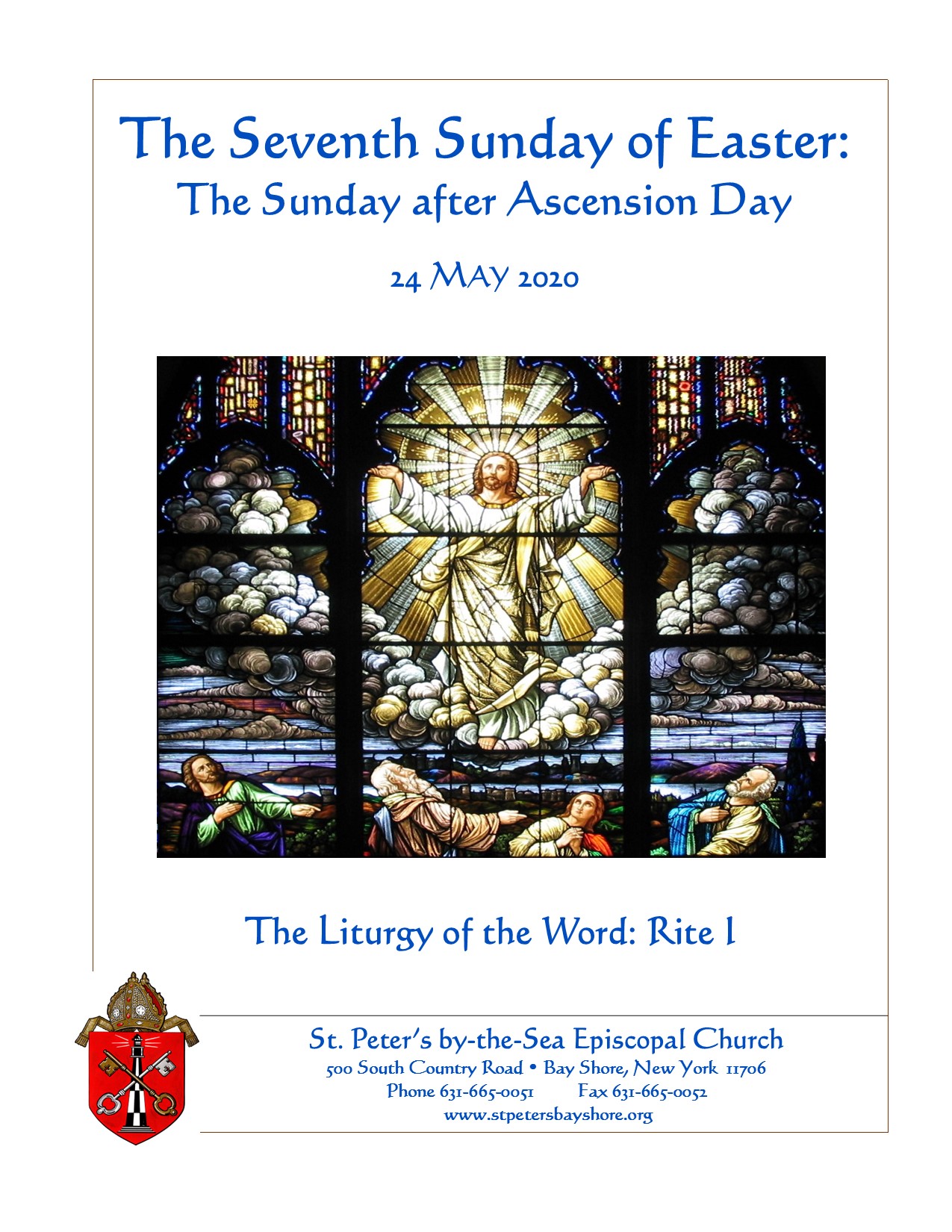 The Seventh Sunday of Easter:
The Sunday after Ascension Day

24 MAY 2020

The Liturgy of the Word: Rite I

St. Peter's by-the-Sea Episcopal Church
500 South Country Road • Bay Shore, New York 11706
Phone 631-665-0051 Fax 631-665-0052
www.stpetersbayshore.org